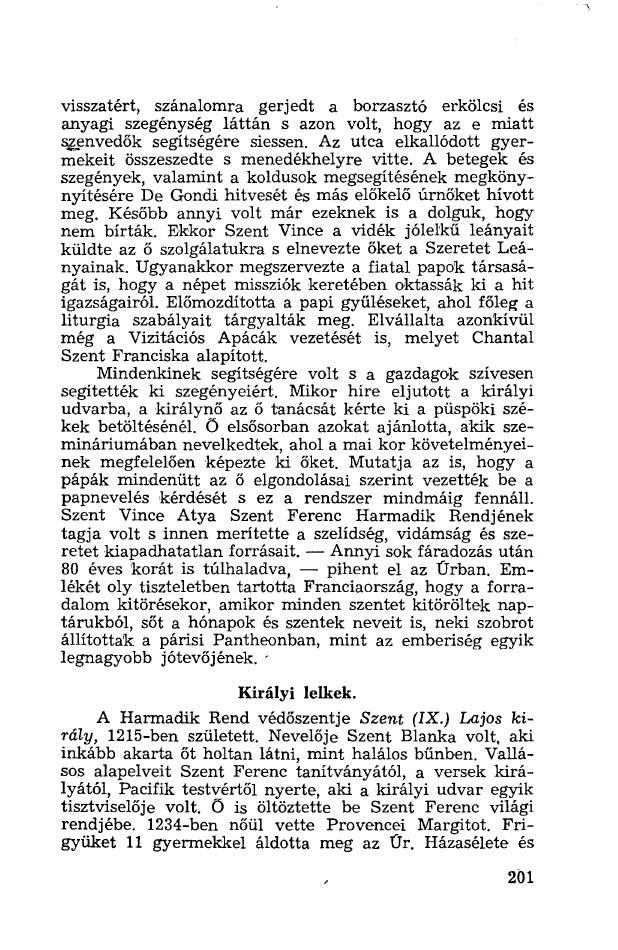 visszatért, szánalomra gerjedt a borzasztó erkölcsi és anyagi szegénység láttán s azon volt, hogy az e miatt szenvedők segítségére siessen. Az utca elkallódott gyermekeit összeszedte s menedékhelyre vitte. A betegek és szegények, valamint a koldusok megsegítésének megkönnyítésére De Gondi hitvesét és más előkelő úrnőket hívott meg. Később annyi volt már ezeknek is a dolguk, hogy nem bírták. Ekkor Szent Vince a vidék jólelkű leányait küldte az ő szolgálatukra s elnevezte őket a Szeretet Leányainak. Ugyanakkor megszervezte a fiatal papok társaságát is, hogy a népet missziók keretében oktassák ki a hit igazságairól. Előmozdította a papi gyűléseket, ahol főleg a liturgia szabályait tárgyalták meg. Elvállalta azonkívül még a Vizitációs Apácák vezetését is, melyet Chantal Szent Franciska alapított.

Mindenkinek segítségére volt s a gazdagok szívesen segítették ki szegényeiért. Mikor híre eljutott a királyi udvarba, a királynő az ő tanácsát kérte ki a püspöki székek betöltésénél. Ő elsősorban azokat ajánlotta, akik szemináriumában nevelkedtek, ahol a mai kor követelményeinek megfelelően képezte ki őket. Mutatja az is, hogy a pápák mindenütt az ő elgondolásai szerint vezették be a papnevelés kérdését s ez a rendszer mindmáig fennáll. Szent Vince Atya Szent Ferenc Harmadik Rendjének tagja volt s innen merítette a szelídség, vidámság és szeretet kiapadhatatlan forrásait. — Annyi sok fáradozás után 80 éves korát is túlhaladva, — pihent el az Úrban. Emlékét oly tiszteletben tartotta Franciaország, hogy a forradalom kitörésekor, amikor minden szentet kitöröltek naptárukból, sőt a hónapok és szentek neveit is, neki szobrot állítottak a párisi Pantheonban, mint az emberiség egyik legnagyobb jótevőjének.

Királyi lelkek.

A Harmadik Rend védőszentje Szent (IX.) Lajos király, 1215-ben született. Nevelője Szent Blanka volt, aki inkább akarta őt holtan látni, mint halálos bűnben. Vallásos alapelveit Szent Ferenc tanítványától, a versek királyától, Pacifik testvértől nyerte, aki a királyi udvar egyik tisztviselője volt. Ő is öltöztette be Szent Ferenc világi rendjébe. 1234-ben nőül vette Provencei Margitot. Frigyüket 11 gyermekkel áldotta meg az Úr. Házasélete és

201